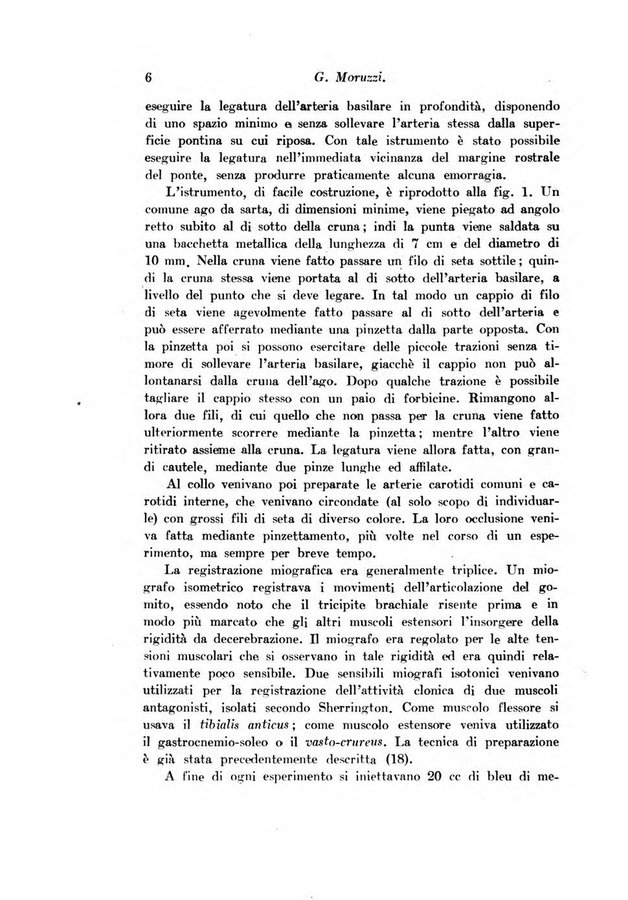 6 G. Moruzzi.

eseguire la legatura dell'arteria basilare in profondità, disponendo di uno spazio minimo e senza sollevare l'arteria stessa dalla superficie pontina su cui riposa. Con tale istrumento è stato possibile eseguire la legatura nell'immediata vicinanza del margine rostrale del ponte, senza produrre praticamente alcuna emorragia.

L'istrumento, di facile costruzione, è riprodotto alla fig. 1. Un comune ago da sarta, di dimensioni minime, viene piegato ad angolo retto subito al di sotto della cruna; indi la punta viene saldata su una bacchetta metallica della lunghezza di 7 cm e del diametro di 10 mm. Nella cruna viene fatto passare un filo di seta sottile; quindi la cruna stessa viene portata al di sotto dell'arteria basilare, a livello del punto che si deve legare. In tal modo un cappio di filo di seta viene agevolmente fatto passare al di sotto dell'arteria e può essere afferrato mediante una pinzetta dalla parte opposta. Con la pinzetta poi si possono esercitare delle piccole trazioni senza timore di sollevare l'arteria basilare, giacchè il cappio non può allontanarsi dalla cruna dell'ago. Dopo qualche trazione è possibile tagliare il cappio stesso con un paio di forbicine. Rimangono allora due fili, di cui quello che non passa per la cruna viene fatto ulteriormente scorrere mediante la pinzetta; mentre l'altro viene ritirato assieme alla cruna. La legatura viene allora fatta, con grandi cautele, mediante due pinze lunghe ed affilate.

Al collo venivano poi preparate le arterie carotidi comuni e carotidi interne, che venivano circondate (al solo scopo di individuarle) con grossi fili di seta di diverso colore. La loro occlusione veniva fatta mediante pinzettamento, più volte nel corso di un esperimento, ma sempre per breve tempo.

La registrazione miografica era generalmente triplice. Un miografo isometrico registrava i movimenti dell'articolazione del gomito, essendo noto che il tricipite brachiale risente prima e in modo più marcato che gli altri muscoli estensori l'insorgere della rigidità da decerebrazione. Il miografo era regolato per le alte tensioni muscolari che si osservano in tale rigidità ed era quindi relativamente poco sensibile. Due sensibili miografi isotonici venivano utilizzati per la registrazione dell'attività clonica di due muscoli antagonisti, isolati secondo Sherrington. Come muscolo flessore si usava il tibialis anticus; come muscolo estensore veniva utilizzato il gastrocnemio-soleo o il vasto-crureus. La tecnica di preparazione è già stata precedentemente descritta (18).

A fine di ogni esperimento si iniettavano 20 cc di bleu di me-